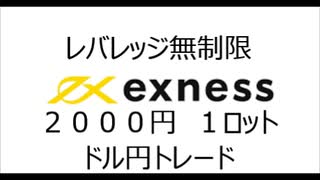 レバレッジ無制限

exness

２０００円　１ロット

ドル円トレード